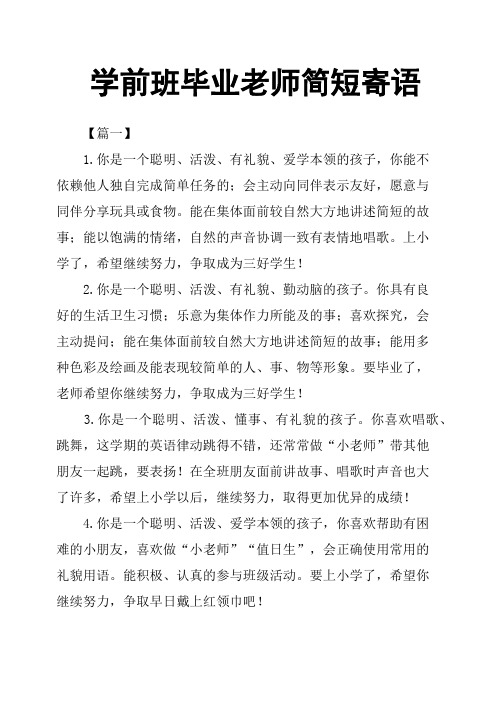 学前班毕业老师简短寄语

【篇一】

1. 你是一个聪明、活泼、有礼貌、爱学本领的孩子，你能不依赖他人独自完成简单任务的；会主动向同伴表示友好，愿意与同伴分享玩具或食物。能在集体面前较自然大方地讲述简短的故事；能以饱满的情绪，自然的声音协调一致有表情地唱歌。上小学了，希望继续努力，争取成为三好学生！

2. 你是一个聪明、活泼、有礼貌、勤动脑的孩子。你具有良好的生活卫生习惯；乐意为集体作力所能及的事；喜欢探究，会主动提问；能在集体面前较自然大方地讲述简短的故事；能用多种色彩及绘画及能表现较简单的人、事、物等形象。要毕业了，老师希望你继续努力，争取成为三好学生！

3. 你是一个聪明、活泼、懂事、有礼貌的孩子。你喜欢唱歌、跳舞，这学期的英语律动跳得不错，还常常做“小老师”带其他朋友一起跳，要表扬！在全班朋友面前讲故事、唱歌时声音也大了许多，希望上小学以后，继续努力，取得更加优异的成绩！

4. 你是一个聪明、活泼、爱学本领的孩子，你喜欢帮助有困难的小朋友，喜欢做“小老师”“值日生”，会正确使用常用的礼貌用语。能积极、认真的参与班级活动。要上小学了，希望你继续努力，争取早日戴上红领巾吧！